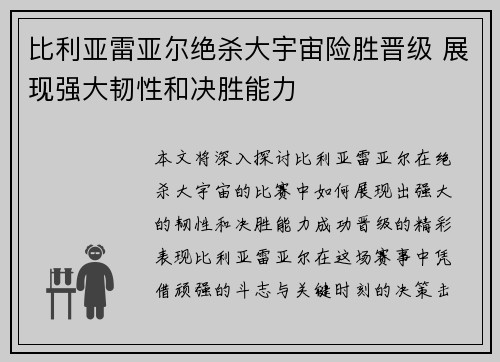 比利亚雷亚尔绝杀大宇宙险胜晋级 展现强大韧性和决胜能力

本文将深入探讨比利亚雷亚尔在绝杀大宇宙的比赛中如何展现出强大的韧性和决胜能力成功晋级的精彩表现比利亚雷亚尔在这场赛事中凭借顽强的斗志与关键时刻的决策击